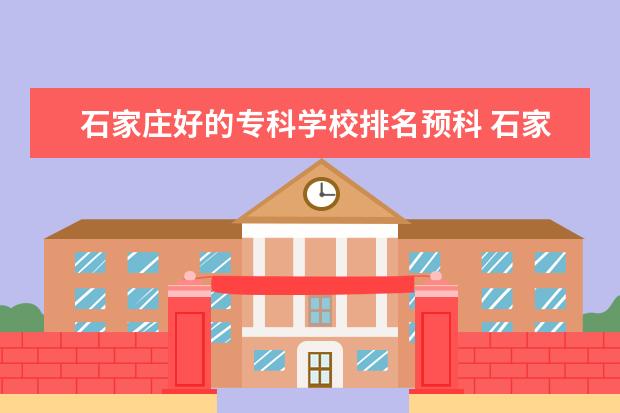 石家庄好的专科学校排名预科 石家